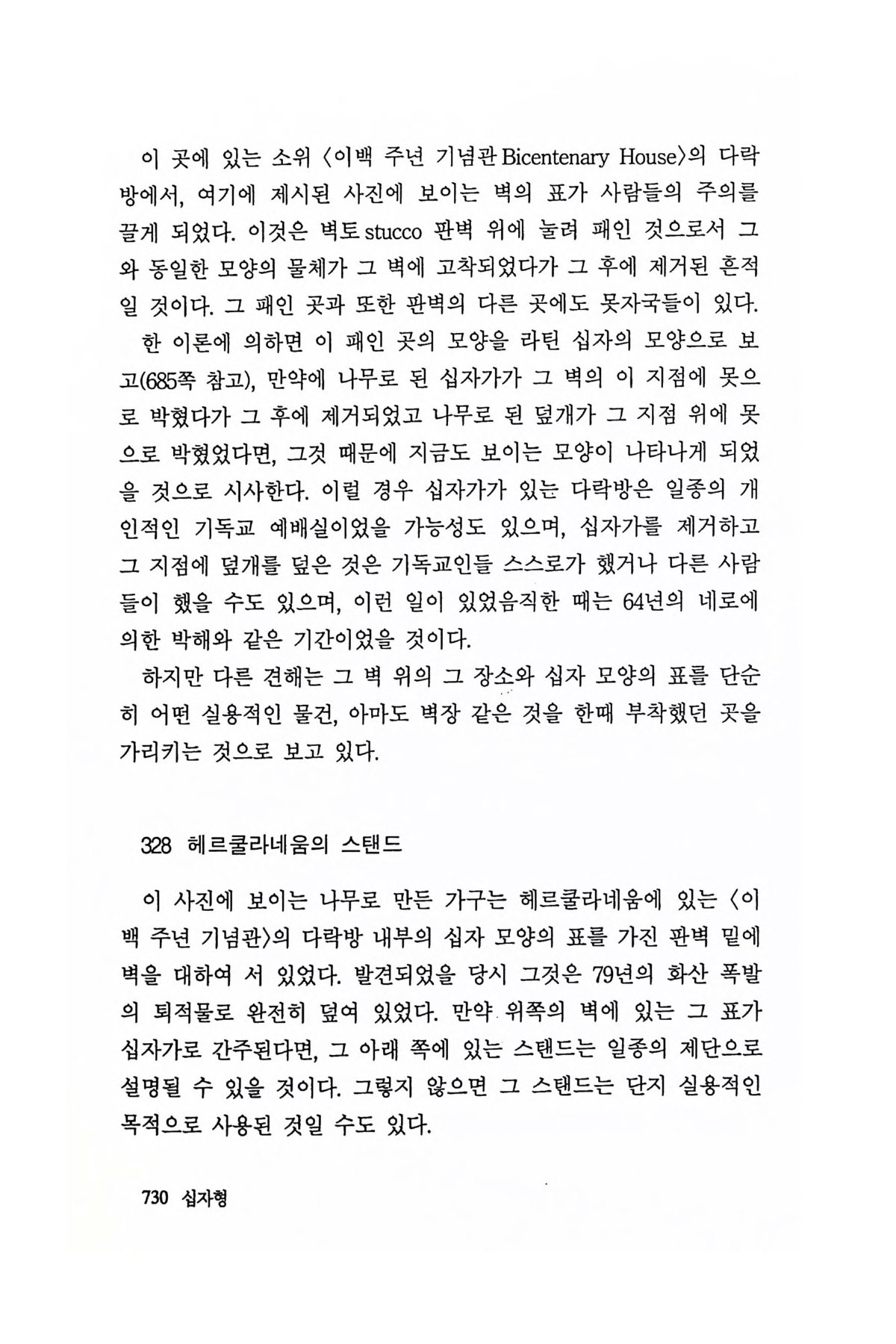 이 곳에 있는 소위 〈이백 주년 기념관 Bicentenary House〉의 다락방에서, 여기에 제시된 사진에 보이는 벽의 표가 사람들의 주의를 끌게 되었다. 이것은 벽토 stucco 판벽 위에 눌려 패인 것으로서 그와 동일한 모양의 물체가 그 벽에 고착되었다가 그 후에 제거된 흔적일 것이다. 그 패인 곳과 또한 판벽의 다른 곳에도 못자국들이 있다.

한 이론에 의하면 이 패인 곳의 모양을 라틴 십자의 모양으로 보고(685쪽 참고), 만약에 나무로 된 십자가가 그 벽의 이 지점에 못으로 박혔다가 그 후에 제거되었고 나무로 된 덮개가 그 지점 위에 못으로 박혔었다면, 그것 때문에 지금도 보이는 모양이 나타나게 되었을 것으로 시사한다. 이럴 경우 십자가가 있는 다락방은 일종의 개인적인 기독교 예배실이었을 가능성도 있으며, 십자가를 제거하고 그 지점에 덮개를 덮은 것은 기독교인들 스스로가 했거나 다른 사람들이 했을 수도 있으며, 이런 일이 있었음직한 때는 64년의 네로에 의한 박해와 같은 기간이었을 것이다.

하지만 다른 견해는 그 벽 위의 그 장소와 십자 모양의 표를 단순히 어떤 실용적인 물건, 아마도 벽장 같은 것을 한때 부착했던 곳을 가리키는 것으로 보고 있다.

328 헤르쿨라네움의 스탠드

이 사진에 보이는 나무로 만든 가구는 헤르쿨라네움에 있는 〈이백 주년 기념관〉의 다락방 내부의 십자 모양의 표를 가진 판벽 밑에 벽을 대하여 서 있었다. 발견되었을 당시 그것은 79년의 화산 폭발의 퇴적물로 완전히 덮여 있었다. 만약 위쪽의 벽에 있는 그 표가 십자가로 간주된다면, 그 아래 쪽에 있는 스탠드는 일종의 제단으로 설명될 수 있을 것이다. 그렇지 않으면 그 스탠드는 단지 실용적인 목적으로 사용된 것일 수도 있다.

730 십자형